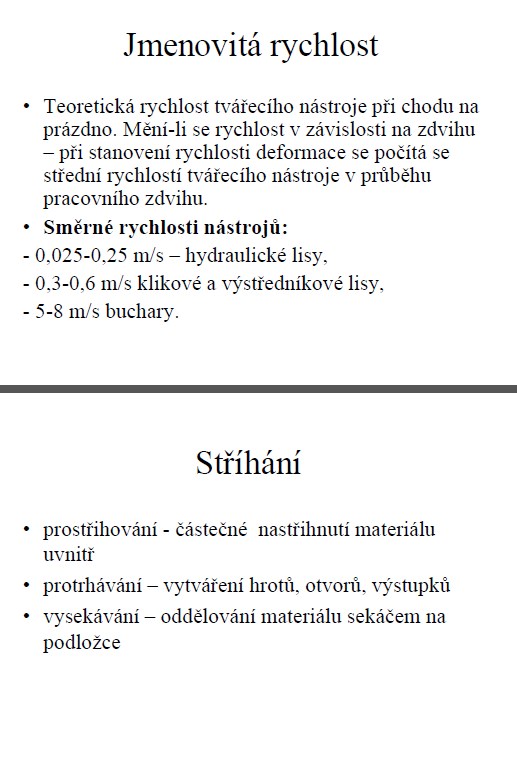 Jmenovitá rychlost

• Teoretická rychlost tvářecího nástroje při chodu na prázdno. Mění-li se rychlost v závislosti na zdvihu – při stanovení rychlosti deformace se počítá se střední rychlostí tvářecího nástroje v průběhu pracovního zdvihu.

• **Směrné rychlosti nástrojů:**

- 0,025-0,25 m/s – hydraulické lisy,
- 0,3-0,6 m/s klikové a výstředníkové lisy,
- 5-8 m/s buchary.

Stříhání

• prostřihování - částečné nastřihnutí materiálu uvnitř

• protrhávání – vytváření hrotů, otvorů, výstupků

• vysekávání – oddělování materiálu sekáčem na podložce